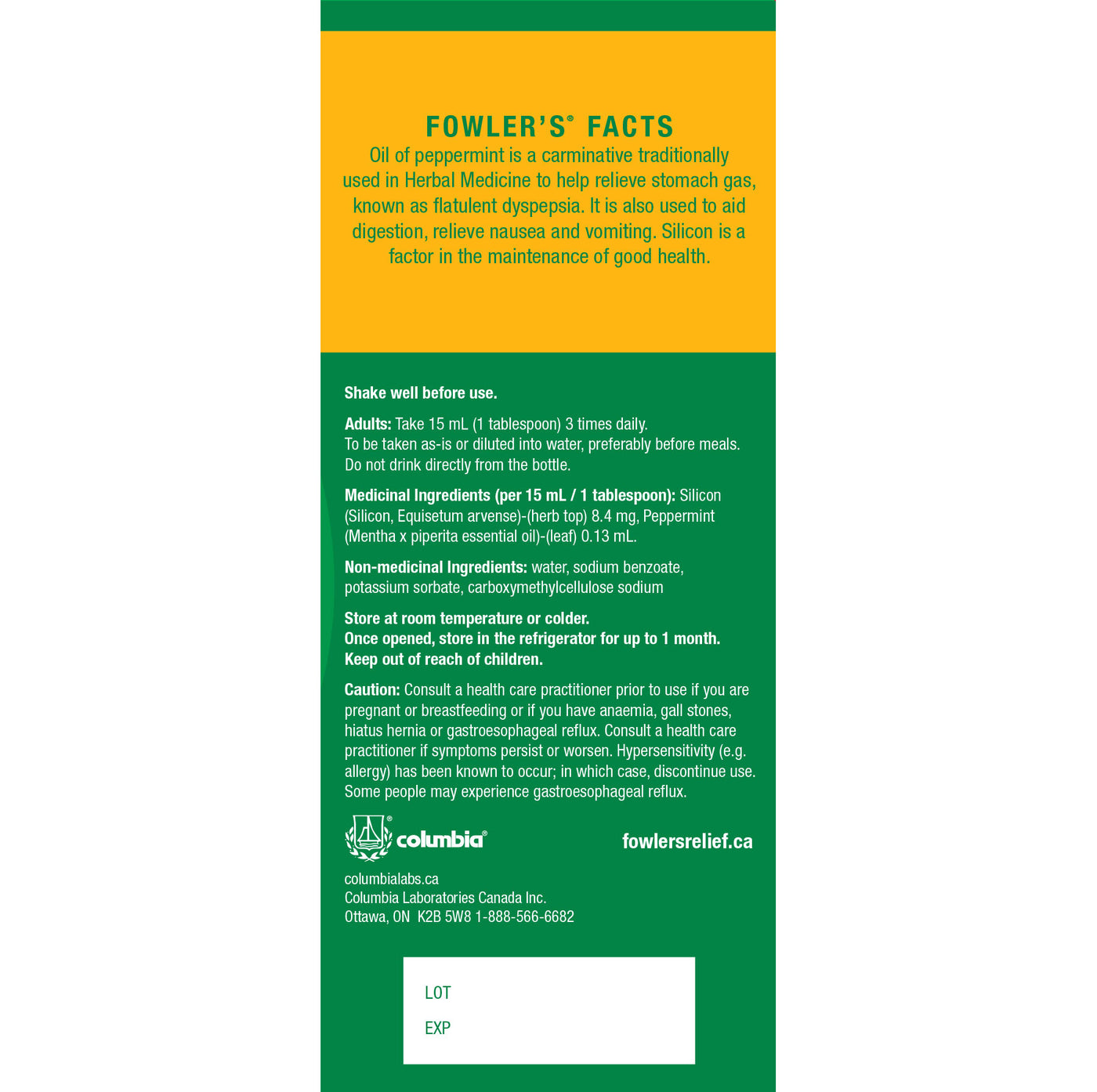 FOWLER'S® FACTS
Oil of peppermint is a carminative traditionally used in Herbal Medicine to help relieve stomach gas, known as flatulent dyspepsia. It is also used to aid digestion, relieve nausea and vomiting. Silicon is a factor in the maintenance of good health.

Shake well before use.

Adults: Take 15 mL (1 tablespoon) 3 times daily.
To be taken as-is or diluted into water, preferably before meals.
Do not drink directly from the bottle.

Medicinal Ingredients (per 15 mL / 1 tablespoon): Silicon (Silicon, Equisetum arvense)-(herb top) 8.4 mg, Peppermint (Mentha x piperita essential oil)-(leaf) 0.13 mL.

Non-medicinal Ingredients: water, sodium benzoate, potassium sorbate, carboxymethylcellulose sodium

Store at room temperature or colder.
Once opened, store in the refrigerator for up to 1 month.
Keep out of reach of children.

Caution: Consult a health care practitioner prior to use if you are pregnant or breastfeeding or if you have anaemia, gall stones, hiatus hernia or gastroesophageal reflux. Consult a health care practitioner if symptoms persist or worsen. Hypersensitivity (e.g. allergy) has been known to occur; in which case, discontinue use. Some people may experience gastroesophageal reflux.

columbia®

fowlersrelief.ca

columbialabs.ca
Columbia Laboratories Canada Inc.
Ottawa, ON K2B 5W8 1-888-566-6682

LOT
EXP